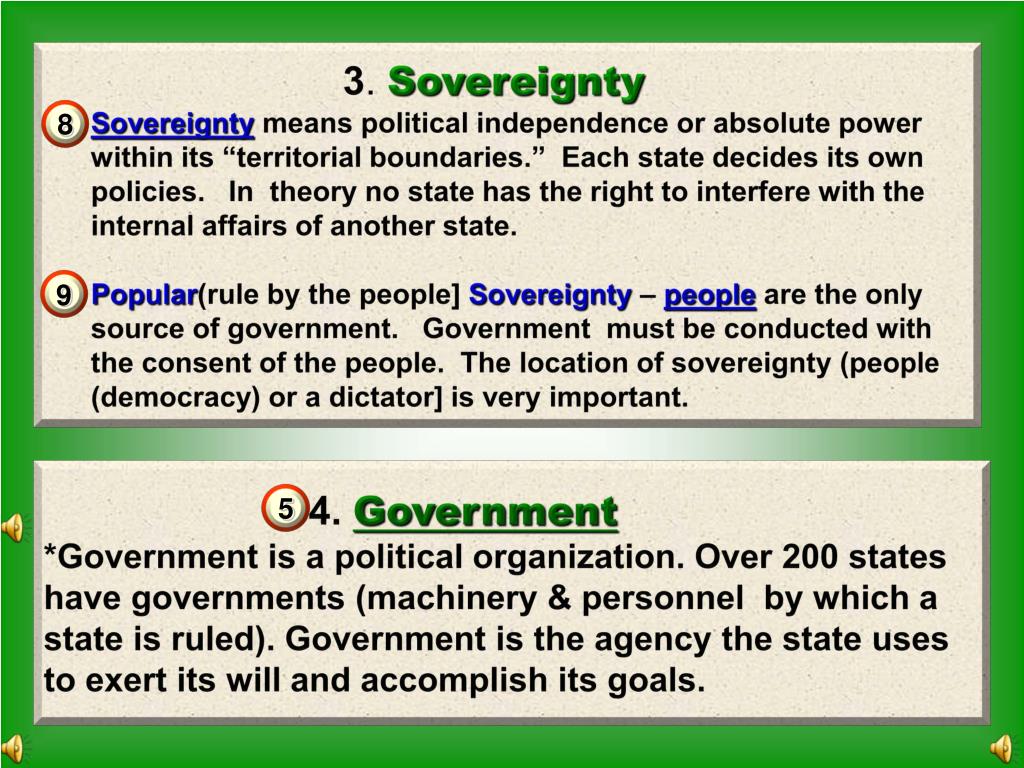 3. Sovereignty

8 Sovereignty means political independence or absolute power within its "territorial boundaries." Each state decides its own policies. In theory no state has the right to interfere with the internal affairs of another state.

9 Popular(rule by the people] Sovereignty – people are the only source of government. Government must be conducted with the consent of the people. The location of sovereignty (people (democracy) or a dictator] is very important.

5 4. Government

*Government is a political organization. Over 200 states have governments (machinery & personnel by which a state is ruled). Government is the agency the state uses to exert its will and accomplish its goals.